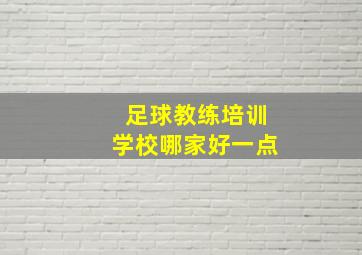 足球教练培训
学校哪家好一点